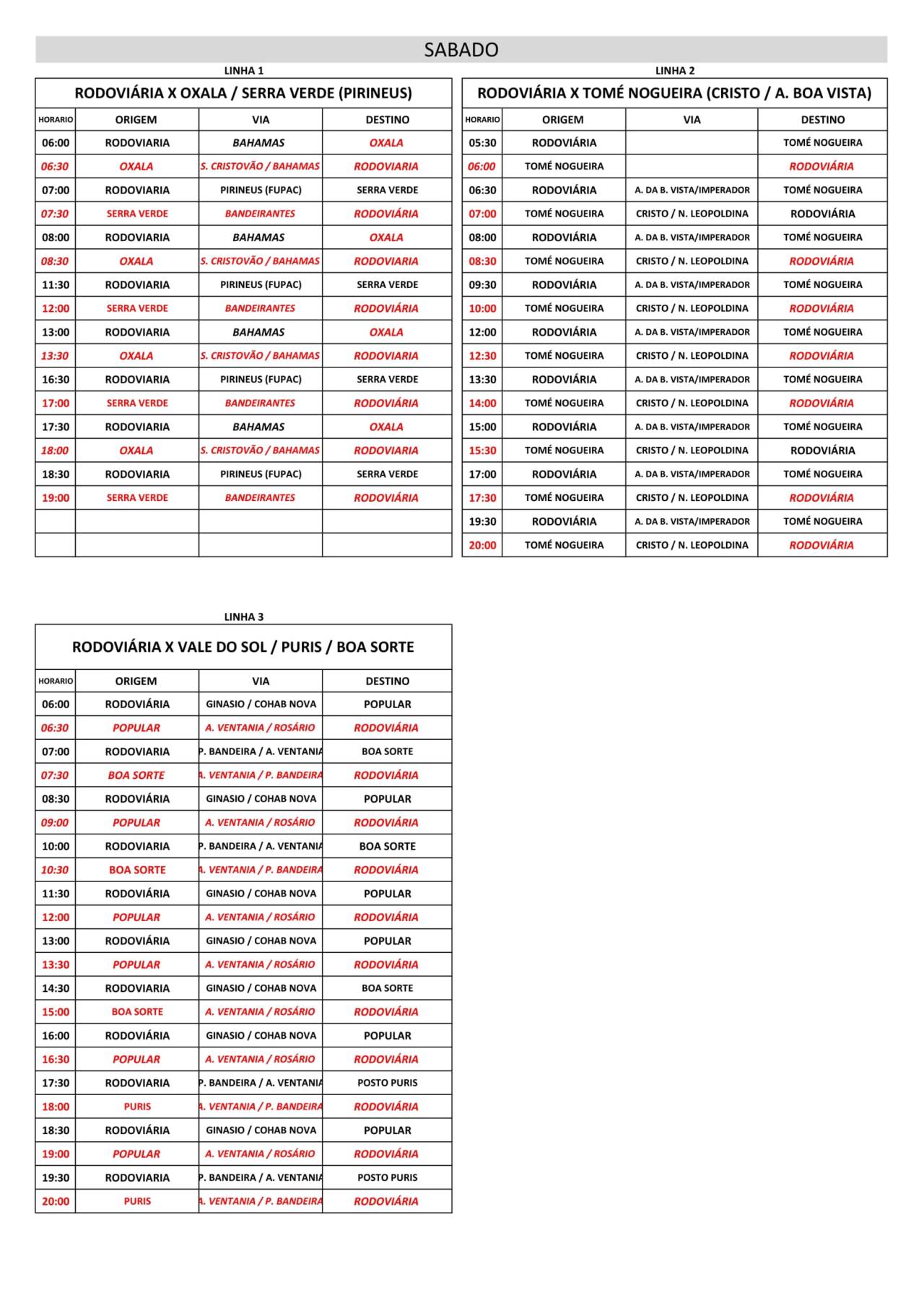 SABADO

LINHA 1

RODOVIÁRIA X OXALA / SERRA VERDE (PIRINEUS)

| HORARIO | ORIGEM | VIA | DESTINO |
|---|---|---|---|
| 06:00 | RODOVIARIA | BAHAMAS | OXALA |
| 06:30 | OXALA | S. CRISTOVÃO / BAHAMAS | RODOVIARIA |
| 07:00 | RODOVIARIA | PIRINEUS (FUPAC) | SERRA VERDE |
| 07:30 | SERRA VERDE | BANDEIRANTES | RODOVIÁRIA |
| 08:00 | RODOVIARIA | BAHAMAS | OXALA |
| 08:30 | OXALA | S. CRISTOVÃO / BAHAMAS | RODOVIARIA |
| 11:30 | RODOVIARIA | PIRINEUS (FUPAC) | SERRA VERDE |
| 12:00 | SERRA VERDE | BANDEIRANTES | RODOVIÁRIA |
| 13:00 | RODOVIARIA | BAHAMAS | OXALA |
| 13:30 | OXALA | S. CRISTOVÃO / BAHAMAS | RODOVIARIA |
| 16:30 | RODOVIARIA | PIRINEUS (FUPAC) | SERRA VERDE |
| 17:00 | SERRA VERDE | BANDEIRANTES | RODOVIÁRIA |
| 17:30 | RODOVIARIA | BAHAMAS | OXALA |
| 18:00 | OXALA | S. CRISTOVÃO / BAHAMAS | RODOVIARIA |
| 18:30 | RODOVIARIA | PIRINEUS (FUPAC) | SERRA VERDE |
| 19:00 | SERRA VERDE | BANDEIRANTES | RODOVIÁRIA |
| | | | |
| | | | |

LINHA 2

RODOVIÁRIA X TOMÉ NOGUEIRA (CRISTO / A. BOA VISTA)

| HORARIO | ORIGEM | VIA | DESTINO |
|---|---|---|---|
| 05:30 | RODOVIÁRIA | | TOMÉ NOGUEIRA |
| 06:00 | TOMÉ NOGUEIRA | | RODOVIÁRIA |
| 06:30 | RODOVIÁRIA | A. DA B. VISTA/IMPERADOR | TOMÉ NOGUEIRA |
| 07:00 | TOMÉ NOGUEIRA | CRISTO / N. LEOPOLDINA | RODOVIÁRIA |
| 08:00 | RODOVIÁRIA | A. DA B. VISTA/IMPERADOR | TOMÉ NOGUEIRA |
| 08:30 | TOMÉ NOGUEIRA | CRISTO / N. LEOPOLDINA | RODOVIÁRIA |
| 09:30 | RODOVIÁRIA | A. DA B. VISTA/IMPERADOR | TOMÉ NOGUEIRA |
| 10:00 | TOMÉ NOGUEIRA | CRISTO / N. LEOPOLDINA | RODOVIÁRIA |
| 12:00 | RODOVIÁRIA | A. DA B. VISTA/IMPERADOR | TOMÉ NOGUEIRA |
| 12:30 | TOMÉ NOGUEIRA | CRISTO / N. LEOPOLDINA | RODOVIÁRIA |
| 13:30 | RODOVIÁRIA | A. DA B. VISTA/IMPERADOR | TOMÉ NOGUEIRA |
| 14:00 | TOMÉ NOGUEIRA | CRISTO / N. LEOPOLDINA | RODOVIÁRIA |
| 15:00 | RODOVIÁRIA | A. DA B. VISTA/IMPERADOR | TOMÉ NOGUEIRA |
| 15:30 | TOMÉ NOGUEIRA | CRISTO / N. LEOPOLDINA | RODOVIÁRIA |
| 17:00 | RODOVIÁRIA | A. DA B. VISTA/IMPERADOR | TOMÉ NOGUEIRA |
| 17:30 | TOMÉ NOGUEIRA | CRISTO / N. LEOPOLDINA | RODOVIÁRIA |
| 19:30 | RODOVIÁRIA | A. DA B. VISTA/IMPERADOR | TOMÉ NOGUEIRA |
| 20:00 | TOMÉ NOGUEIRA | CRISTO / N. LEOPOLDINA | RODOVIÁRIA |

LINHA 3

RODOVIÁRIA X VALE DO SOL / PURIS / BOA SORTE

| HORARIO | ORIGEM | VIA | DESTINO |
|---|---|---|---|
| 06:00 | RODOVIÁRIA | GINASIO / COHAB NOVA | POPULAR |
| 06:30 | POPULAR | A. VENTANIA / ROSÁRIO | RODOVIÁRIA |
| 07:00 | RODOVIARIA | P. BANDEIRA / A. VENTANIA | BOA SORTE |
| 07:30 | BOA SORTE | A. VENTANIA / P. BANDEIRA | RODOVIÁRIA |
| 08:30 | RODOVIÁRIA | GINASIO / COHAB NOVA | POPULAR |
| 09:00 | POPULAR | A. VENTANIA / ROSÁRIO | RODOVIÁRIA |
| 10:00 | RODOVIARIA | P. BANDEIRA / A. VENTANIA | BOA SORTE |
| 10:30 | BOA SORTE | A. VENTANIA / P. BANDEIRA | RODOVIÁRIA |
| 11:30 | RODOVIÁRIA | GINASIO / COHAB NOVA | POPULAR |
| 12:00 | POPULAR | A. VENTANIA / ROSÁRIO | RODOVIÁRIA |
| 13:00 | RODOVIÁRIA | GINASIO / COHAB NOVA | POPULAR |
| 13:30 | POPULAR | A. VENTANIA / ROSÁRIO | RODOVIÁRIA |
| 14:30 | RODOVIÁRIA | GINASIO / COHAB NOVA | BOA SORTE |
| 15:00 | BOA SORTE | A. VENTANIA / ROSÁRIO | RODOVIÁRIA |
| 16:00 | RODOVIÁRIA | GINASIO / COHAB NOVA | POPULAR |
| 16:30 | POPULAR | A. VENTANIA / ROSÁRIO | RODOVIÁRIA |
| 17:30 | RODOVIARIA | P. BANDEIRA / A. VENTANIA | POSTO PURIS |
| 18:00 | PURIS | A. VENTANIA / P. BANDEIRA | RODOVIÁRIA |
| 18:30 | RODOVIÁRIA | GINASIO / COHAB NOVA | POPULAR |
| 19:00 | POPULAR | A. VENTANIA / ROSÁRIO | RODOVIÁRIA |
| 19:30 | RODOVIARIA | P. BANDEIRA / A. VENTANIA | POSTO PURIS |
| 20:00 | PURIS | A. VENTANIA / P. BANDEIRA | RODOVIÁRIA |